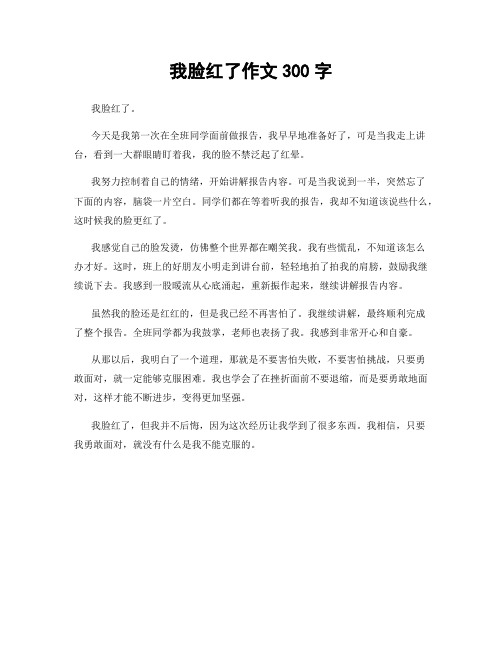 我脸红了作文 300 字

我脸红了。

今天是我第一次在全班同学面前做报告，我早早地准备好了，可是当我走上讲台，看到一大群眼睛盯着我，我的脸不禁泛起了红晕。

我努力控制着自己的情绪，开始讲解报告内容。可是当我说到一半，突然忘了下面的内容，脑袋一片空白。同学们都在等着听我的报告，我却不知道该说些什么，这时候我的脸更红了。

我感觉自己的脸发烫，仿佛整个世界都在嘲笑我。我有些慌乱，不知道该怎么办才好。这时，班上的好朋友小明走到讲台前，轻轻地拍了拍我的肩膀，鼓励我继续说下去。我感到一股暖流从心底涌起，重新振作起来，继续讲解报告内容。

虽然我的脸还是红红的，但是我已经不再害怕了。我继续讲解，最终顺利完成了整个报告。全班同学都为我鼓掌，老师也表扬了我。我感到非常开心和自豪。

从那以后，我明白了一个道理，那就是不要害怕失败，不要害怕挑战，只要勇敢面对，就一定能够克服困难。我也学会了在挫折面前不要退缩，而是要勇敢地面对，这样才能不断进步，变得更加坚强。

我脸红了，但我并不后悔，因为这次经历让我学到了很多东西。我相信，只要我勇敢面对，就没有什么是我不能克服的。